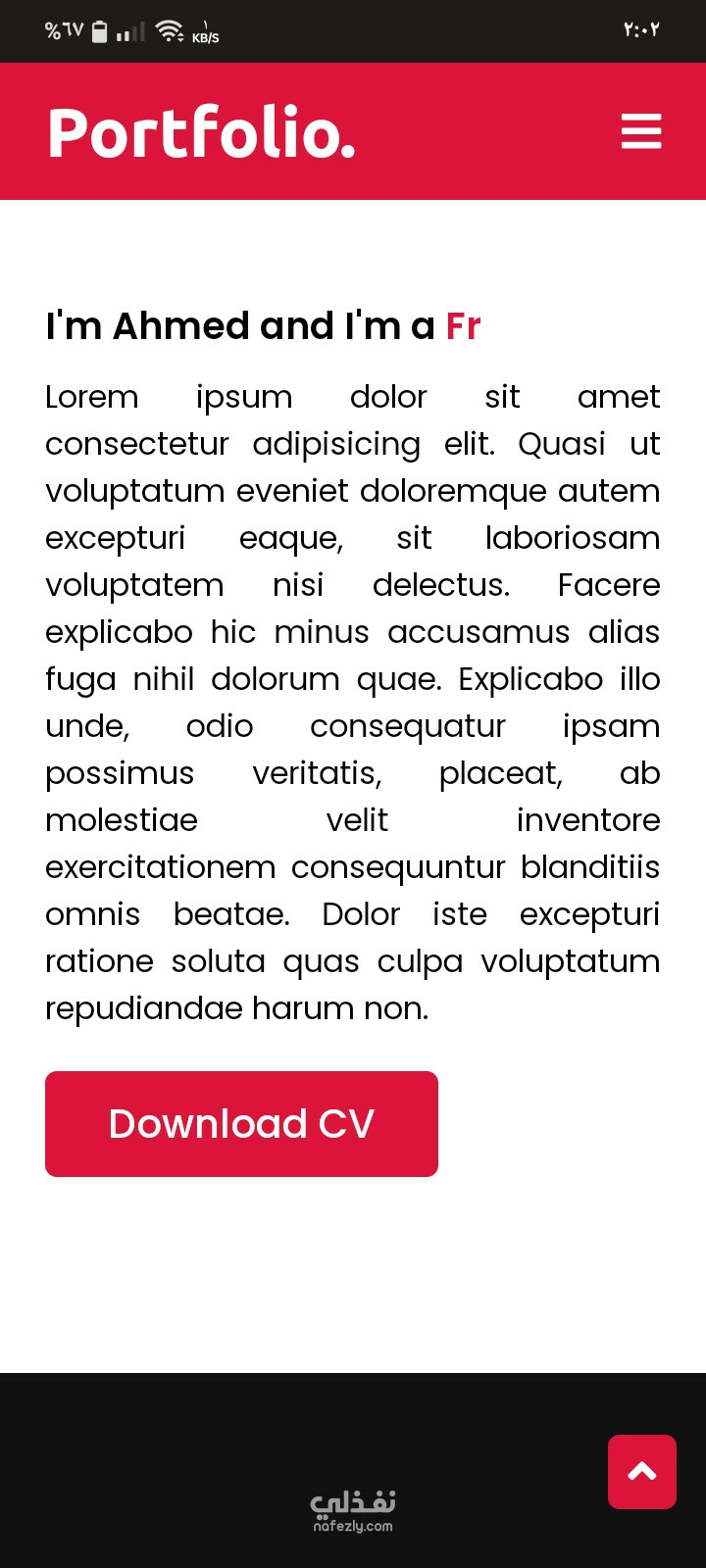 %٦٧ ١ KB/S ٢:٠٢

Portfolio.

I'm Ahmed and I'm a Fr

Lorem ipsum dolor sit amet consectetur adipisicing elit. Quasi ut voluptatum eveniet doloremque autem excepturi eaque, sit laboriosam voluptatem nisi delectus. Facere explicabo hic minus accusamus alias fuga nihil dolorum quae. Explicabo illo unde, odio consequatur ipsam possimus veritatis, placeat, ab molestiae velit inventore exercitationem consequuntur blanditiis omnis beatae. Dolor iste excepturi ratione soluta quas culpa voluptatum repudiandae harum non.

Download CV

نفذلي
nafezly.com